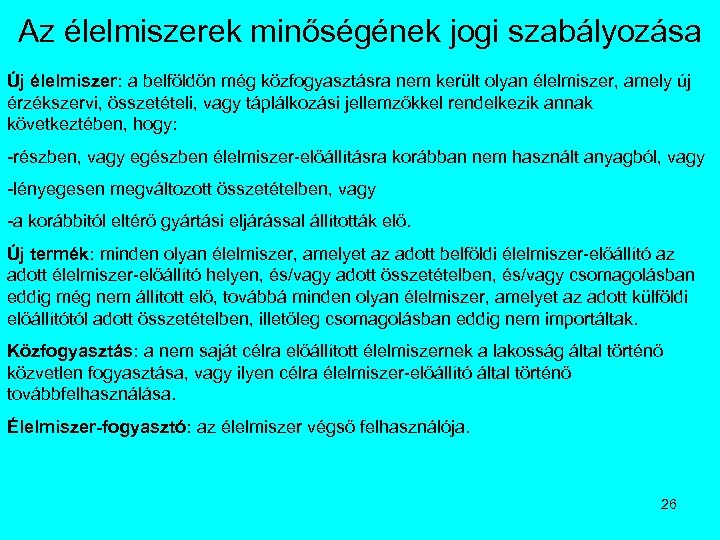 Az élelmiszerek minőségének jogi szabályozása

Új élelmiszer: a belföldön még közfogyasztásra nem került olyan élelmiszer, amely új érzékszervi, összetételi, vagy táplálkozási jellemzőkkel rendelkezik annak következtében, hogy:

-részben, vagy egészben élelmiszer-előállításra korábban nem használt anyagból, vagy

-lényegesen megváltozott összetételben, vagy

-a korábbitól eltérő gyártási eljárással állították elő.

Új termék: minden olyan élelmiszer, amelyet az adott belföldi élelmiszer-előállító az adott élelmiszer-előállító helyen, és/vagy adott összetételben, és/vagy csomagolásban eddig még nem állított elő, továbbá minden olyan élelmiszer, amelyet az adott külföldi előállítótól adott összetételben, illetőleg csomagolásban eddig nem importáltak.

Közfogyasztás: a nem saját célra előállított élelmiszernek a lakosság által történő közvetlen fogyasztása, vagy ilyen célra élelmiszer-előállító által történő továbbfelhasználása.

Élelmiszer-fogyasztó: az élelmiszer végső felhasználója.

26